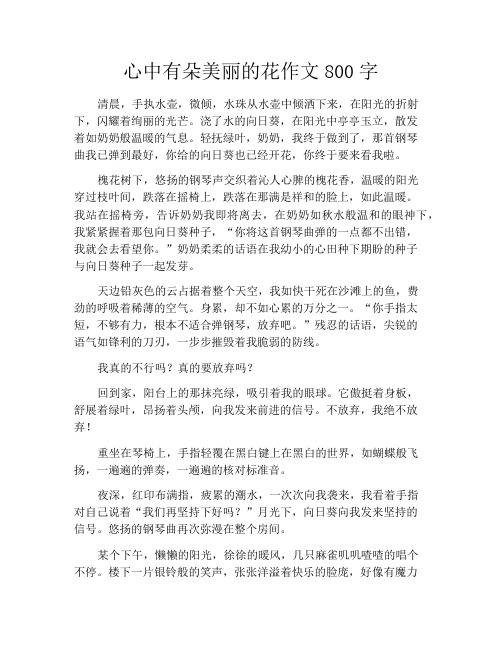 心中有朵美丽的花作文 800 字

清晨，手执水壶，微倾，水珠从水壶中倾洒下来，在阳光的折射下，闪耀着绚丽的光芒。浇了水的向日葵，在阳光中亭亭玉立，散发着如奶奶般温暖的气息。轻抚绿叶，奶奶，我终于做到了，那首钢琴曲我已弹到最好，你给的向日葵也已经开花，你终于要来看我啦。

槐花树下，悠扬的钢琴声交织着沁人心脾的槐花香，温暖的阳光穿过枝叶间，跌落在摇椅上，跌落在那满是祥和的脸上，如此温暖。我站在摇椅旁，告诉奶奶我即将离去，在奶奶如秋水般温和的眼神下，我紧紧握着那包向日葵种子，“你将这首钢琴曲弹的一点都不出错，我就会去看望你。”奶奶柔柔的话语在我幼小的心田种下期盼的种子与向日葵种子一起发芽。

天边铅灰色的云占据着整个天空，我如快干死在沙滩上的鱼，费劲的呼吸着稀薄的空气。身累，却不如心累的万分之一。“你手指太短，不够有力，根本不适合弹钢琴，放弃吧。”残忍的话语，尖锐的语气如锋利的刀刃，一步步摧毁着我脆弱的防线。

我真的不行吗？真的要放弃吗？

回到家，阳台上的那抹亮绿，吸引着我的眼球。它傲挺着身板，舒展着绿叶，昂扬着头颅，向我发来前进的信号。不放弃，我绝不放弃！

重坐在琴椅上，手指轻覆在黑白键上在黑白的世界，如蝴蝶般飞扬，一遍遍的弹奏，一遍遍的核对标准音。

夜深，红印布满指，疲累的潮水，一次次向我袭来，我看着手指对自己说着“我们再坚持下好吗？”月光下，向日葵向我发来坚持的信号。悠扬的钢琴曲再次弥漫在整个房间。

某个下午，懒懒的阳光，徐徐的暖风，几只麻雀叽叽喳喳的唱个不停。楼下一片银铃般的笑声，张张洋溢着快乐的脸庞，好像有魔力